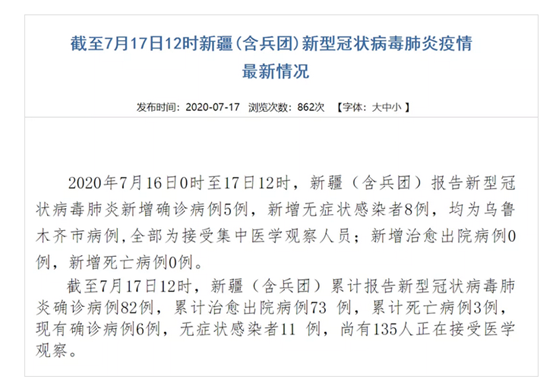 截至7月17日12时新疆（含兵团）新型冠状病毒肺炎疫情最新情况

发布时间：2020-07-17 浏览次数：862次 【字体：大中小 】

2020年7月16日0时至17日12时，新疆（含兵团）报告新型冠状病毒肺炎新增确诊病例5例，新增无症状感染者8例，均为乌鲁木齐市病例,全部为接受集中医学观察人员；新增治愈出院病例0例，新增死亡病例0例。

截至7月17日12时，新疆（含兵团）累计报告新型冠状病毒肺炎确诊病例82例，累计治愈出院病例73 例，累计死亡病例3例，现有确诊病例6例，无症状感染者11 例，尚有135人正在接受医学观察。